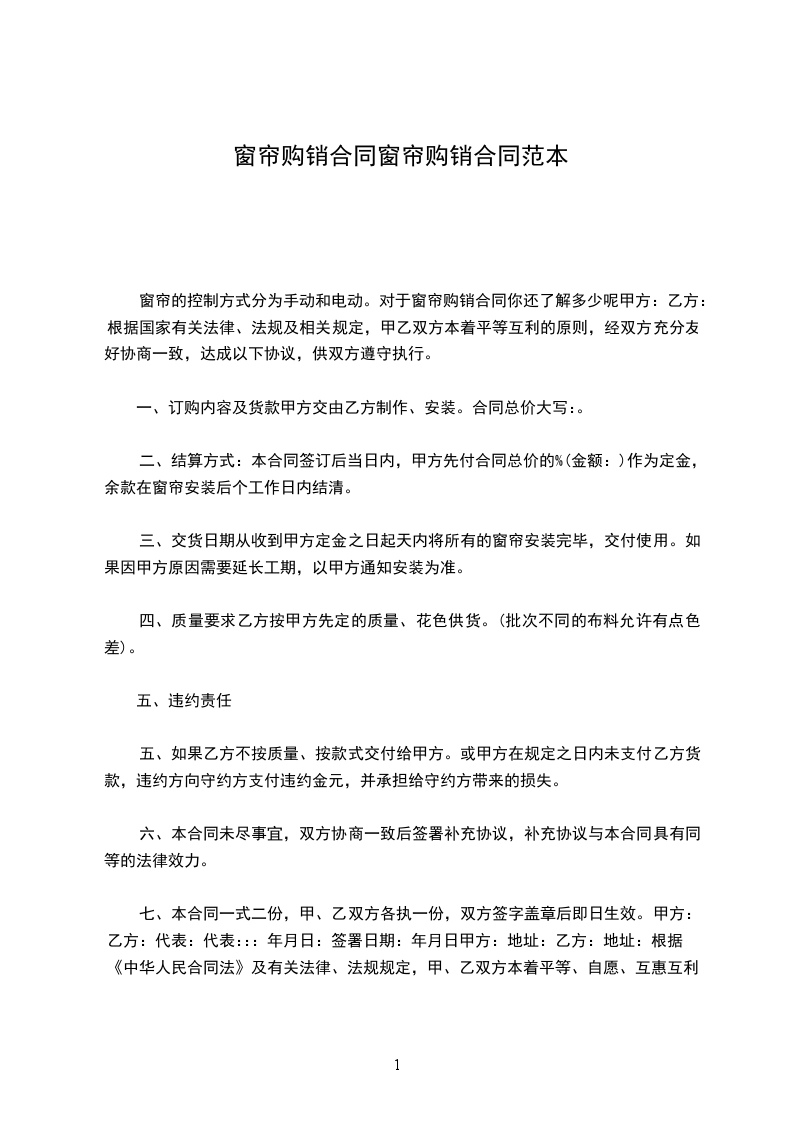 窗帘购销合同窗帘购销合同范本

窗帘的控制方式分为手动和电动。对于窗帘购销合同你还了解多少呢甲方：乙方：根据国家有关法律、法规及相关规定，甲乙双方本着平等互利的原则，经双方充分友好协商一致，达成以下协议，供双方遵守执行。

一、订购内容及货款甲方交由乙方制作、安装。合同总价大写:。

二、结算方式：本合同签订后当日内，甲方先付合同总价的%(金额：)作为定金，余款在窗帘安装后个工作日内结清。

三、交货日期从收到甲方定金之日起天内将所有的窗帘安装完毕，交付使用。如果因甲方原因需要延长工期，以甲方通知安装为准。

四、质量要求乙方按甲方先定的质量、花色供货。(批次不同的布料允许有点色差)。

五、违约责任

五、如果乙方不按质量、按款式交付给甲方。或甲方在规定之日内未支付乙方货款，违约方向守约方支付违约金元，并承担给守约方带来的损失。

六、本合同未尽事宜，双方协商一致后签署补充协议，补充协议与本合同具有同等的法律效力。

七、本合同一式二份，甲、乙双方各执一份，双方签字盖章后即日生效。甲方：乙方：代表：代表:::年月日：签署日期：年月日甲方：地址：乙方：地址：根据《中华人民合同法》及有关法律、法规规定，甲、乙双方本着平等、自愿、互惠互利

1